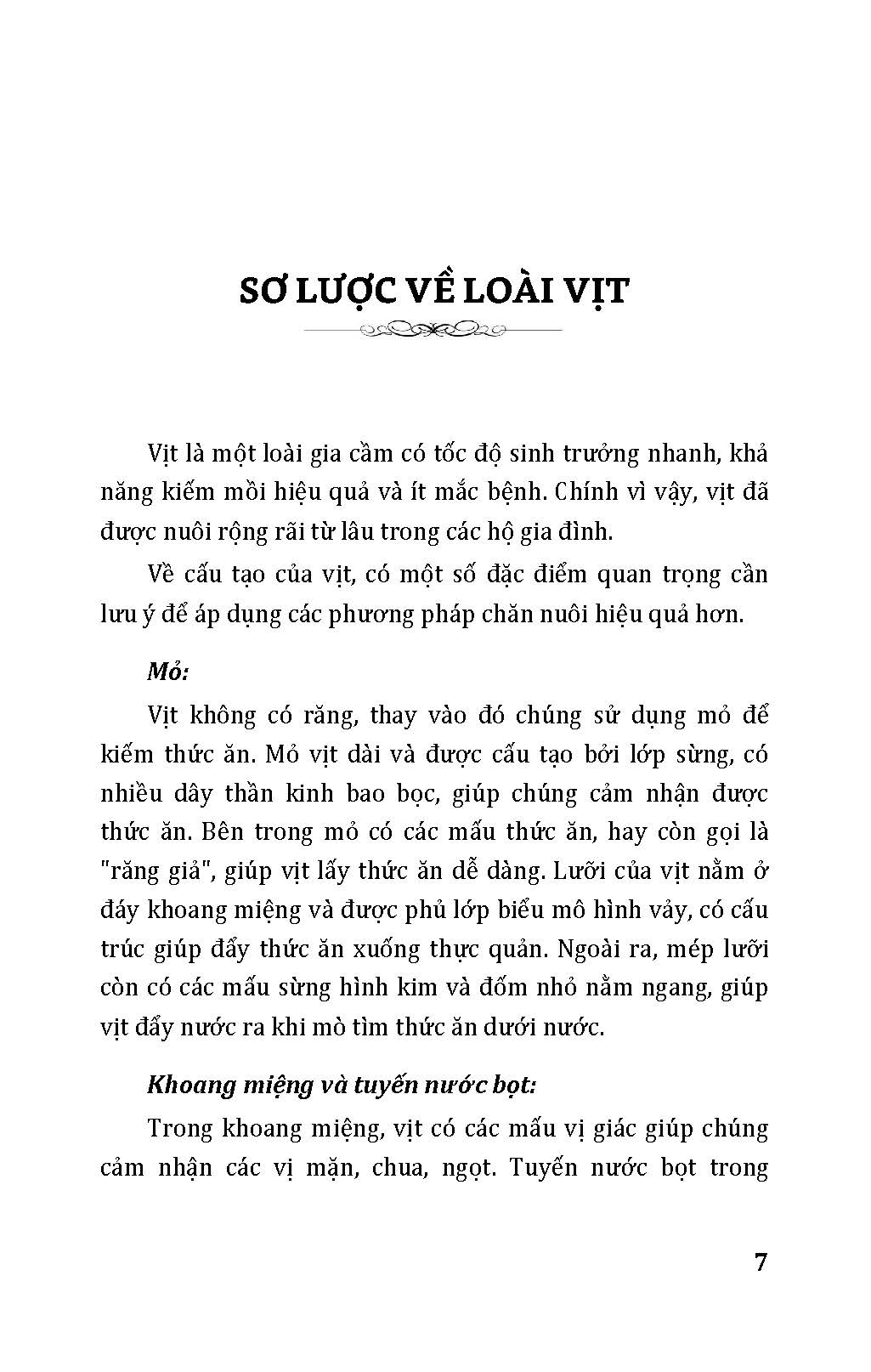 SƠ LƯỢC VỀ LOÀI VỊT

Vịt là một loài gia cầm có tốc độ sinh trưởng nhanh, khả năng kiếm mồi hiệu quả và ít mắc bệnh. Chính vì vậy, vịt đã được nuôi rộng rãi từ lâu trong các hộ gia đình.

Về cấu tạo của vịt, có một số đặc điểm quan trọng cần lưu ý để áp dụng các phương pháp chăn nuôi hiệu quả hơn.

Mỏ:

Vịt không có răng, thay vào đó chúng sử dụng mỏ để kiếm thức ăn. Mỏ vịt dài và được cấu tạo bởi lớp sừng, có nhiều dây thần kinh bao bọc, giúp chúng cảm nhận được thức ăn. Bên trong mỏ có các mấu thức ăn, hay còn gọi là "răng giả", giúp vịt lấy thức ăn dễ dàng. Lưỡi của vịt nằm ở đáy khoang miệng và được phủ lớp biểu mô hình vảy, có cấu trúc giúp đẩy thức ăn xuống thực quản. Ngoài ra, mép lưỡi còn có các mấu sừng hình kim và đốm nhỏ nằm ngang, giúp vịt đẩy nước ra khi mò tìm thức ăn dưới nước.

Khoang miệng và tuyến nước bọt:

Trong khoang miệng, vịt có các mấu vị giác giúp chúng cảm nhận các vị mặn, chua, ngọt. Tuyến nước bọt trong

7